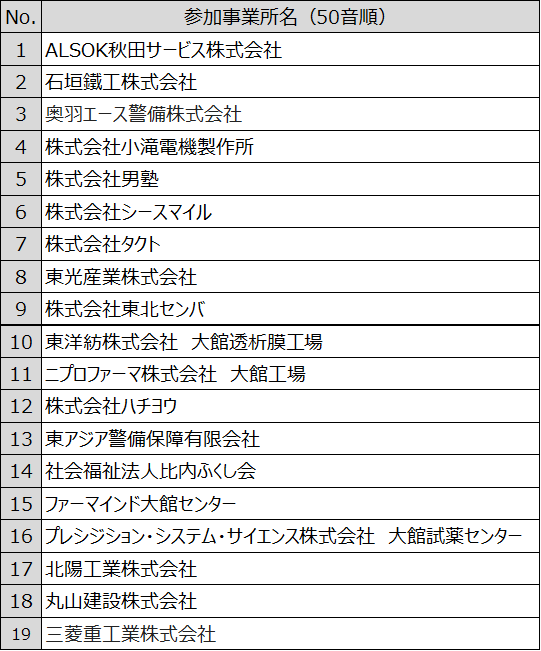 | No. | 参加事業所名（50音順） |
|---|---|
| 1 | ALSOK秋田サービス株式会社 |
| 2 | 石垣鐵工株式会社 |
| 3 | 奥羽エース警備株式会社 |
| 4 | 株式会社小滝電機製作所 |
| 5 | 株式会社男塾 |
| 6 | 株式会社シースマイル |
| 7 | 株式会社タクト |
| 8 | 東光産業株式会社 |
| 9 | 株式会社東北センバ |
| 10 | 東洋紡株式会社　大館透析膜工場 |
| 11 | ニプロファーマ株式会社　大館工場 |
| 12 | 株式会社ハチヨウ |
| 13 | 東アジア警備保障有限会社 |
| 14 | 社会福祉法人比内ふくし会 |
| 15 | ファーマインド大館センター |
| 16 | プレシジション・システム・サイエンス株式会社　大館試薬センター |
| 17 | 北陽工業株式会社 |
| 18 | 丸山建設株式会社 |
| 19 | 三菱重工業株式会社 |